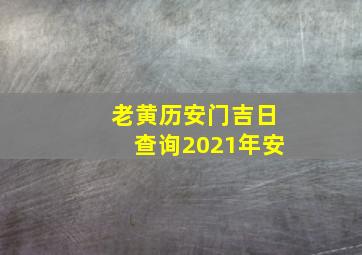 老黄历安门吉日
查询2021年安